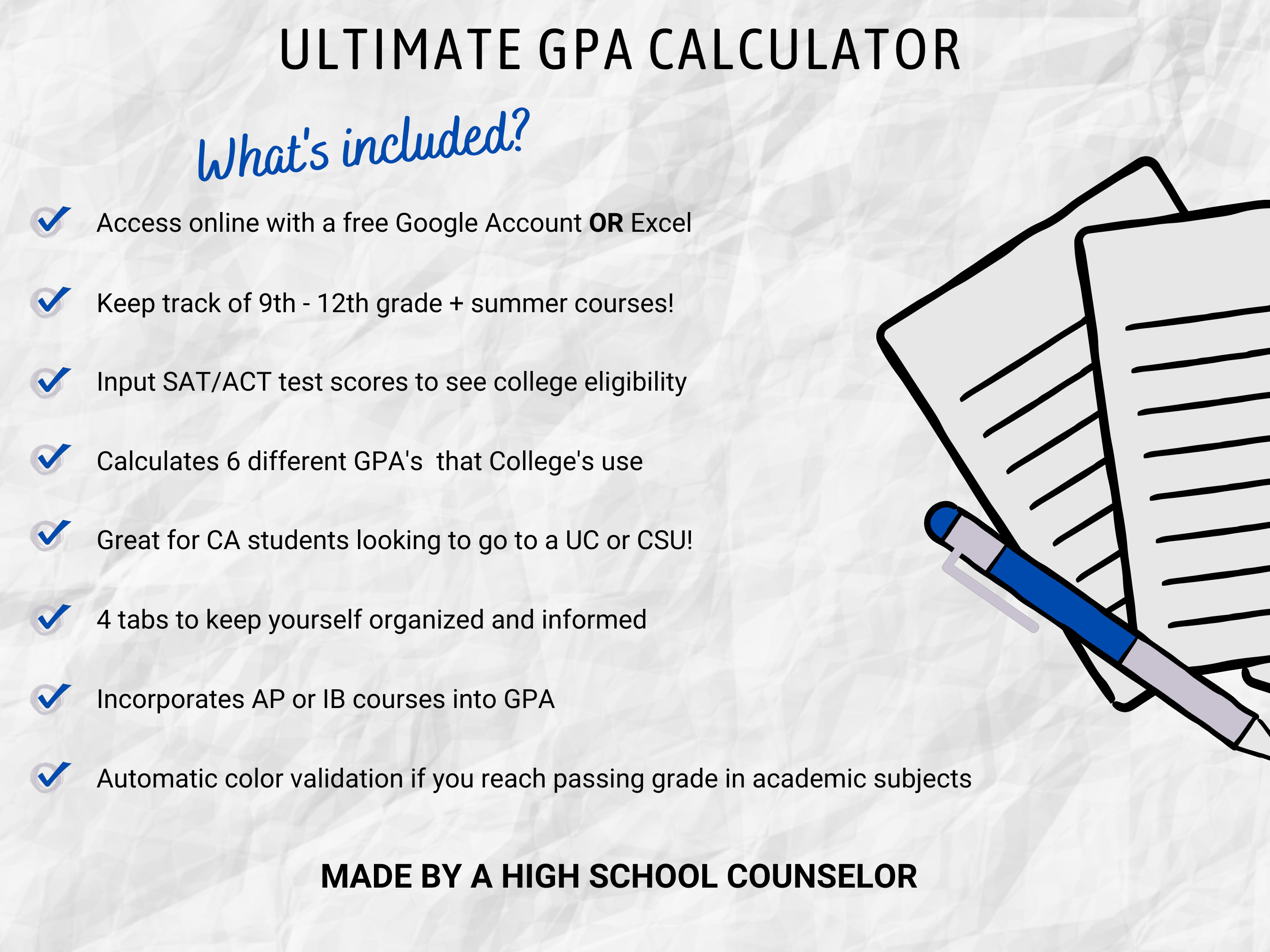 ULTIMATE GPA CALCULATOR

What's included?

✓ Access online with a free Google Account OR Excel

✓ Keep track of 9th - 12th grade + summer courses!

✓ Input SAT/ACT test scores to see college eligibility

✓ Calculates 6 different GPA's that College's use

✓ Great for CA students looking to go to a UC or CSU!

✓ 4 tabs to keep yourself organized and informed

✓ Incorporates AP or IB courses into GPA

✓ Automatic color validation if you reach passing grade in academic subjects

MADE BY A HIGH SCHOOL COUNSELOR